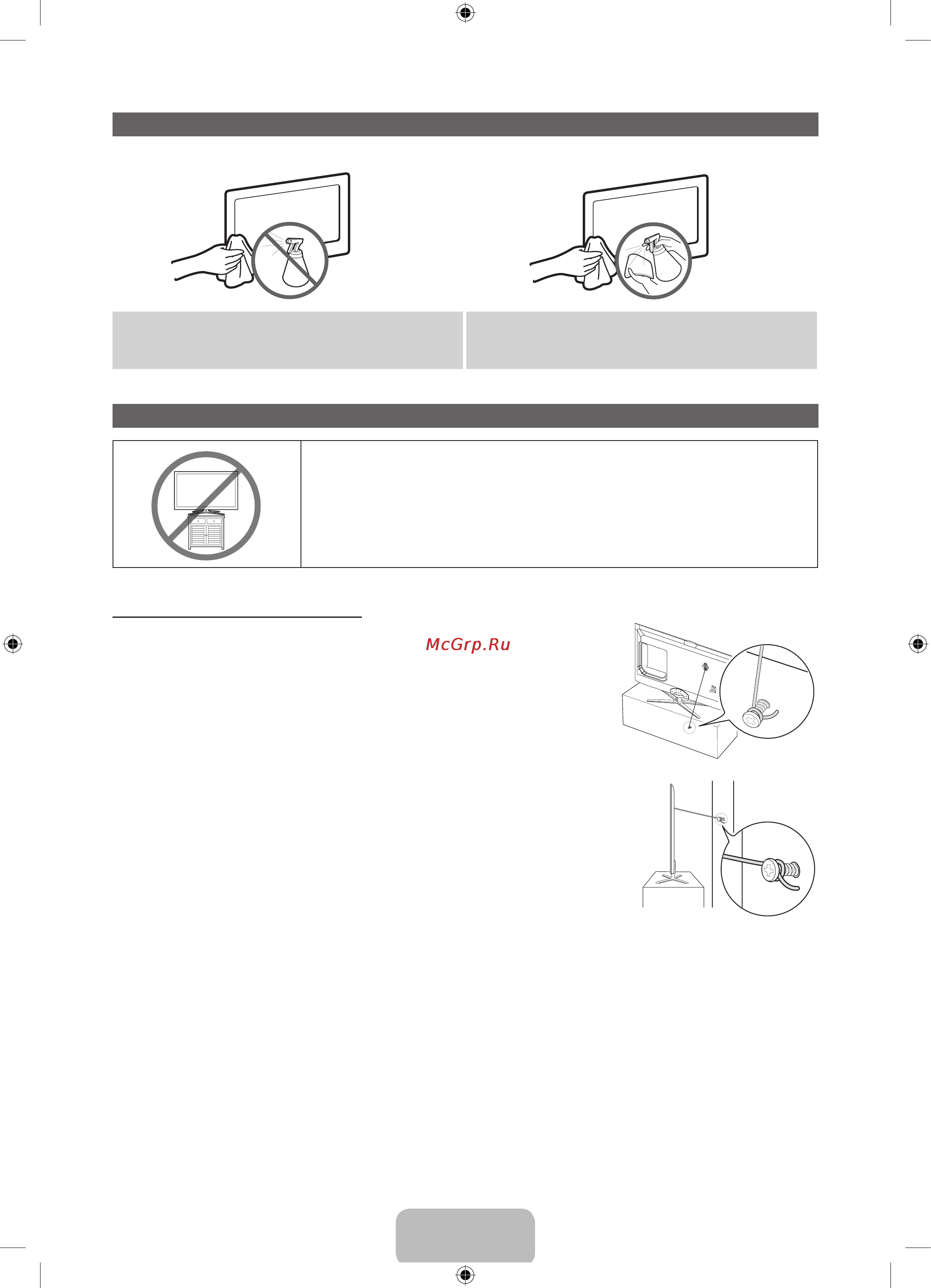 McGrp.Ru